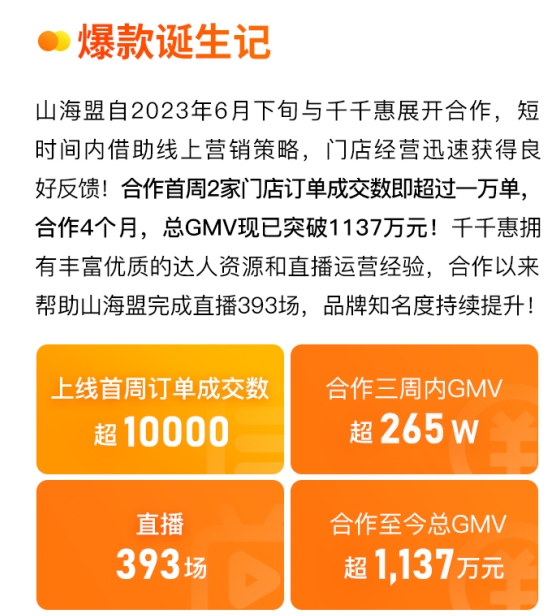 爆款诞生记

山海盟自2023年6月下旬与千千惠展开合作，短时间内借助线上营销策略，门店经营迅速获得良好反馈！合作首周2家门店订单成交数即超过一万单，合作4个月，总GMV现已突破1137万元！千千惠拥有丰富优质的达人资源和直播运营经验，合作以来帮助山海盟完成直播393场，品牌知名度持续提升！

上线首周订单成交数
超 10000

合作三周内GMV
超 265 W

直播
393场

合作至今总GMV
超 1,137万元